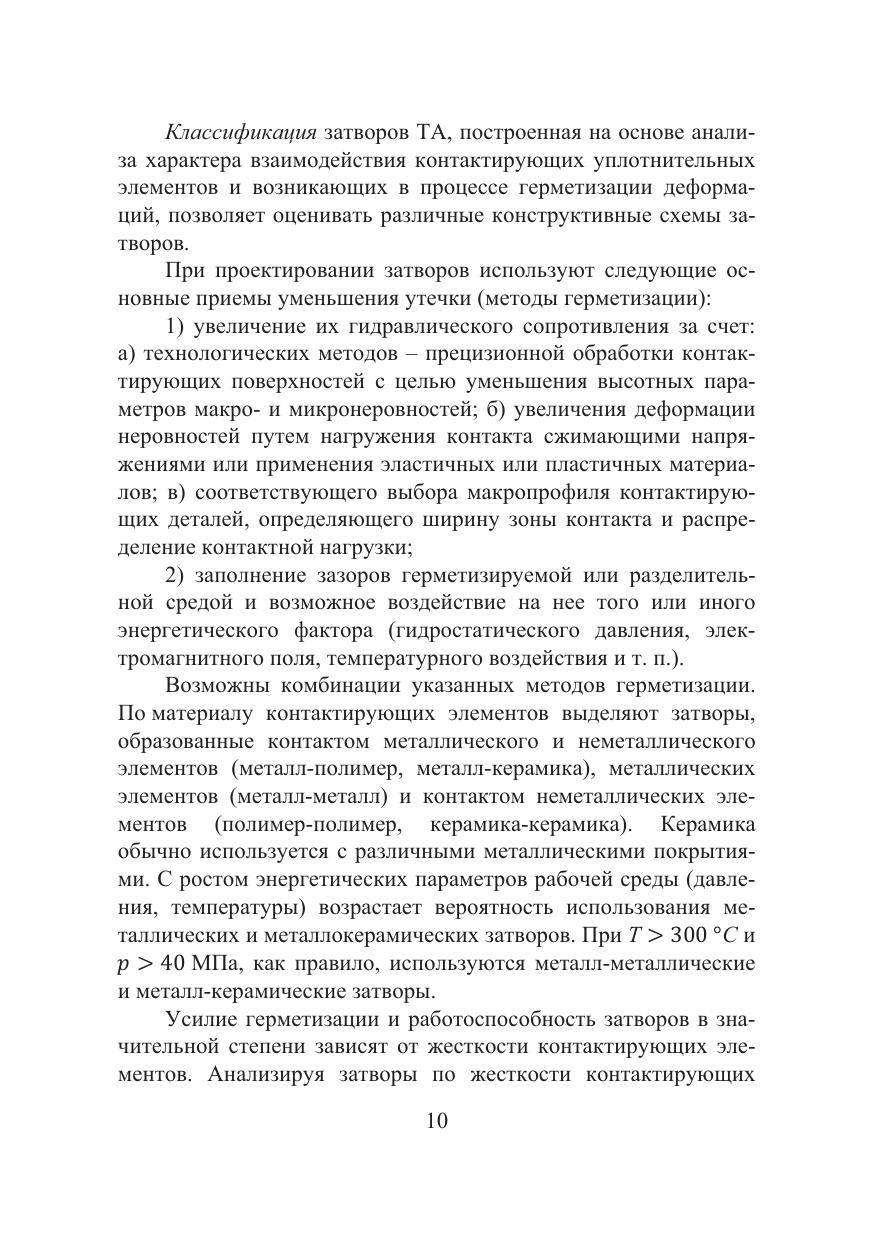 Классификация затворов ТА, построенная на основе анализа характера взаимодействия контактирующих уплотнительных элементов и возникающих в процессе герметизации деформаций, позволяет оценивать различные конструктивные схемы затворов.

При проектировании затворов используют следующие основные приемы уменьшения утечки (методы герметизации):

1) увеличение их гидравлического сопротивления за счет: а) технологических методов – прецизионной обработки контактирующих поверхностей с целью уменьшения высотных параметров макро- и микронеровностей; б) увеличения деформации неровностей путем нагружения контакта сжимающими напряжениями или применения эластичных или пластичных материалов; в) соответствующего выбора макропрофиля контактирующих деталей, определяющего ширину зоны контакта и распределение контактной нагрузки;

2) заполнение зазоров герметизируемой или разделительной средой и возможное воздействие на нее того или иного энергетического фактора (гидростатического давления, электромагнитного поля, температурного воздействия и т. п.).

Возможны комбинации указанных методов герметизации. По материалу контактирующих элементов выделяют затворы, образованные контактом металлического и неметаллического элементов (металл-полимер, металл-керамика), металлических элементов (металл-металл) и контактом неметаллических элементов (полимер-полимер, керамика-керамика). Керамика обычно используется с различными металлическими покрытиями. С ростом энергетических параметров рабочей среды (давления, температуры) возрастает вероятность использования металлических и металлокерамических затворов. При $T > 300\ °C$ и $p > 40$ МПа, как правило, используются металл-металлические и металл-керамические затворы.

Усилие герметизации и работоспособность затворов в значительной степени зависят от жесткости контактирующих элементов. Анализируя затворы по жесткости контактирующих

10